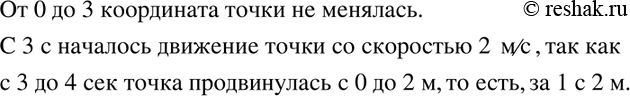 От 0 до 3 координата точки не менялась. © reshak.ru

С 3 с началось движение точки со скоростью 2 м/с, так как с 3 до 4 сек точка продвинулась с 0 до 2 м, то есть, за 1 с 2 м.